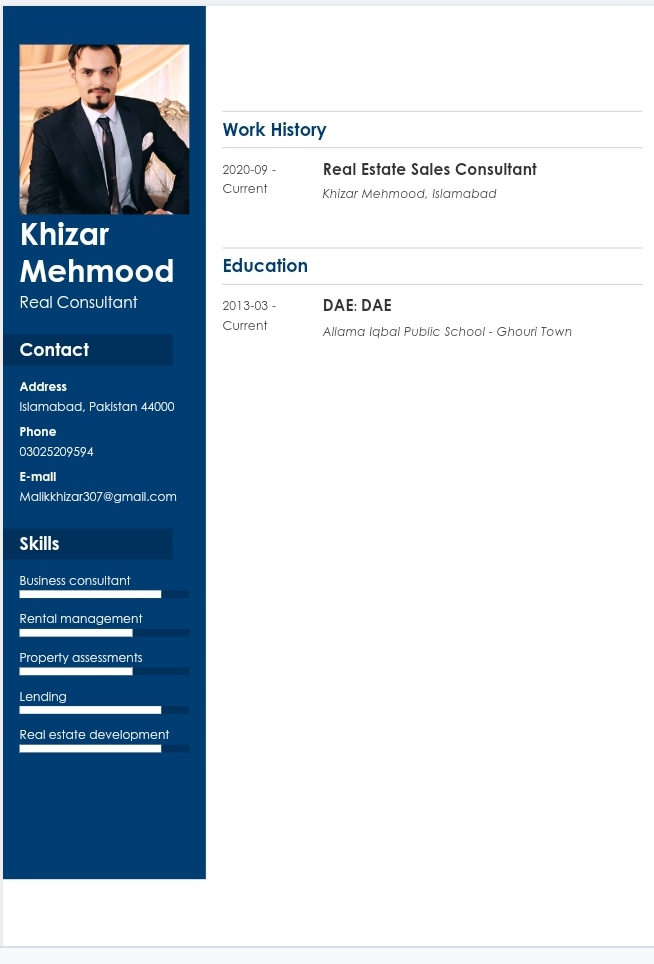 Khizar Mehmood
Real Consultant

Contact

Address
Islamabad, Pakistan 44000

Phone
03025209594

E-mail
Malikkhizar307@gmail.com

Skills

Business consultant

Rental management

Property assessments

Lending

Real estate development

Work History

2020-09 - Current

Real Estate Sales Consultant
Khizar Mehmood, Islamabad

Education

2013-03 - Current

DAE: DAE
Allama Iqbal Public School - Ghouri Town